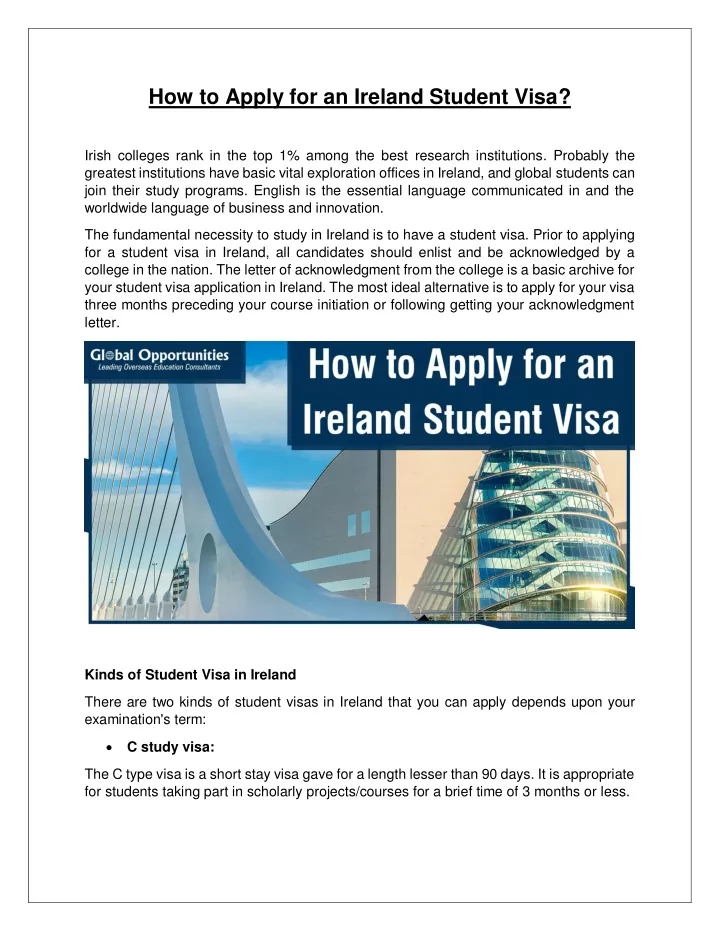 How to Apply for an Ireland Student Visa?

Irish colleges rank in the top 1% among the best research institutions. Probably the greatest institutions have basic vital exploration offices in Ireland, and global students can join their study programs. English is the essential language communicated in and the worldwide language of business and innovation.

The fundamental necessity to study in Ireland is to have a student visa. Prior to applying for a student visa in Ireland, all candidates should enlist and be acknowledged by a college in the nation. The letter of acknowledgment from the college is a basic archive for your student visa application in Ireland. The most ideal alternative is to apply for your visa three months preceding your course initiation or following getting your acknowledgment letter.

Global Opportunities
Leading Overseas Education Consultants

How to Apply for an Ireland Student Visa

Kinds of Student Visa in Ireland

There are two kinds of student visas in Ireland that you can apply depends upon your examination's term:

• C study visa:

The C type visa is a short stay visa gave for a length lesser than 90 days. It is appropriate for students taking part in scholarly projects/courses for a brief time of 3 months or less.